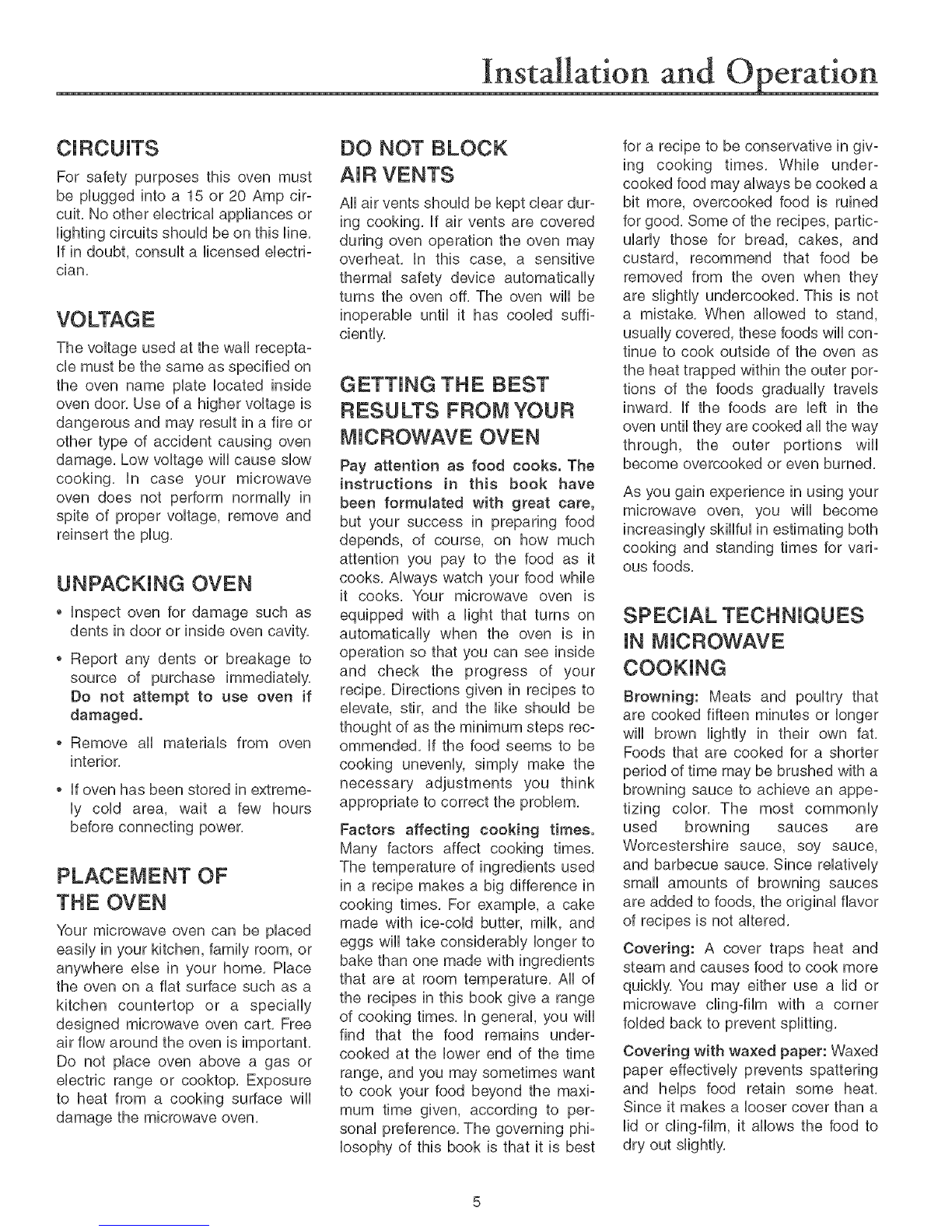 Installation and Operation

CIRCUITS

For safety purposes this oven must be plugged into a 15 or 20 Amp circuit. No other electrical appliances or lighting circuits should be on this line. If in doubt, consult a licensed electrician.

VOLTAGE

The voltage used at the wall receptacle must be the same as specified on the oven name plate located inside oven door. Use of a higher voltage is dangerous and may result in a fire or other type of accident causing oven damage. Low voltage will cause slow cooking. In case your microwave oven does not perform normally in spite of proper voltage, remove and reinsert the plug.

UNPACKING OVEN

• Inspect oven for damage such as dents in door or inside oven cavity.

• Report any dents or breakage to source of purchase immediately. Do not attempt to use oven if damaged.

• Remove all materials from oven interior.

• If oven has been stored in extremely cold area, wait a few hours before connecting power.

PLACEMENT OF THE OVEN

Your microwave oven can be placed easily in your kitchen, family room, or anywhere else in your home. Place the oven on a flat surface such as a kitchen countertop or a specially designed microwave oven cart. Free air flow around the oven is important. Do not place oven above a gas or electric range or cooktop. Exposure to heat from a cooking surface will damage the microwave oven.

DO NOT BLOCK AIR VENTS

All air vents should be kept clear during cooking. If air vents are covered during oven operation the oven may overheat. In this case, a sensitive thermal safety device automatically turns the oven off. The oven will be inoperable until it has cooled sufficiently.

GETTING THE BEST RESULTS FROM YOUR MICROWAVE OVEN

Pay attention as food cooks. The instructions in this book have been formulated with great care, but your success in preparing food depends, of course, on how much attention you pay to the food as it cooks. Always watch your food while it cooks. Your microwave oven is equipped with a light that turns on automatically when the oven is in operation so that you can see inside and check the progress of your recipe. Directions given in recipes to elevate, stir, and the like should be thought of as the minimum steps recommended. If the food seems to be cooking unevenly, simply make the necessary adjustments you think appropriate to correct the problem.

Factors affecting cooking times. Many factors affect cooking times. The temperature of ingredients used in a recipe makes a big difference in cooking times. For example, a cake made with ice-cold butter, milk, and eggs will take considerably longer to bake than one made with ingredients that are at room temperature. All of the recipes in this book give a range of cooking times. In general, you will find that the food remains undercooked at the lower end of the time range, and you may sometimes want to cook your food beyond the maximum time given, according to personal preference. The governing philosophy of this book is that it is best for a recipe to be conservative in giving cooking times. While undercooked food may always be cooked a bit more, overcooked food is ruined for good. Some of the recipes, particularly those for bread, cakes, and custard, recommend that food be removed from the oven when they are slightly undercooked. This is not a mistake. When allowed to stand, usually covered, these foods will continue to cook outside of the oven as the heat trapped within the outer portions of the foods gradually travels inward. If the foods are left in the oven until they are cooked all the way through, the outer portions will become overcooked or even burned.

As you gain experience in using your microwave oven, you will become increasingly skillful in estimating both cooking and standing times for various foods.

SPECIAL TECHNIQUES IN MICROWAVE COOKING

Browning: Meats and poultry that are cooked fifteen minutes or longer will brown lightly in their own fat. Foods that are cooked for a shorter period of time may be brushed with a browning sauce to achieve an appetizing color. The most commonly used browning sauces are Worcestershire sauce, soy sauce, and barbecue sauce. Since relatively small amounts of browning sauces are added to foods, the original flavor of recipes is not altered.

Covering: A cover traps heat and steam and causes food to cook more quickly. You may either use a lid or microwave cling-film with a corner folded back to prevent splitting.

Covering with waxed paper: Waxed paper effectively prevents spattering and helps food retain some heat. Since it makes a looser cover than a lid or cling-film, it allows the food to dry out slightly.

5